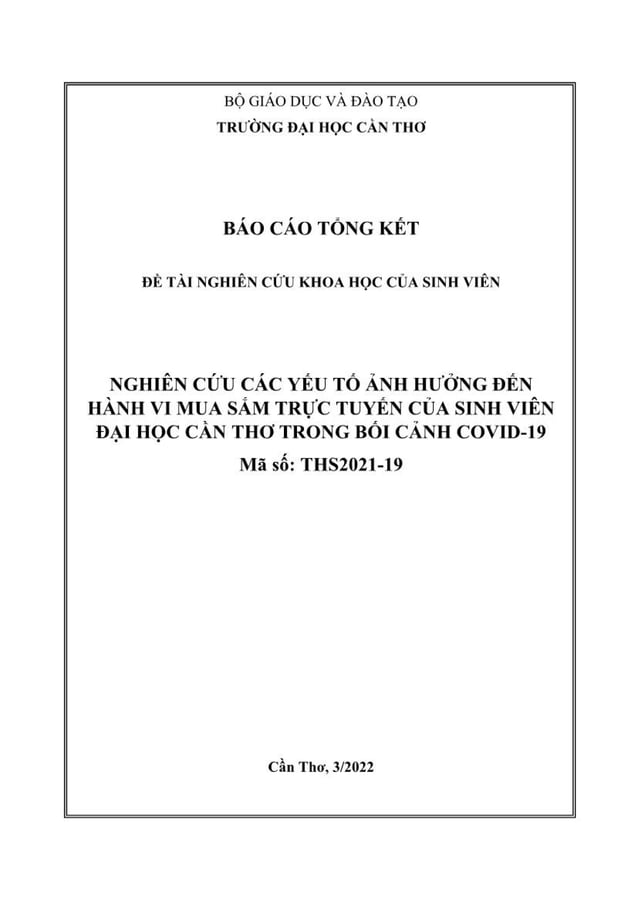 BỘ GIÁO DỤC VÀ ĐÀO TẠO
TRƯỜNG ĐẠI HỌC CẦN THƠ

BÁO CÁO TỔNG KẾT

ĐỀ TÀI NGHIÊN CỨU KHOA HỌC CỦA SINH VIÊN

NGHIÊN CỨU CÁC YẾU TỐ ẢNH HƯỞNG ĐẾN HÀNH VI MUA SẮM TRỰC TUYẾN CỦA SINH VIÊN ĐẠI HỌC CẦN THƠ TRONG BỐI CẢNH COVID-19
Mã số: THS2021-19

Cần Thơ, 3/2022